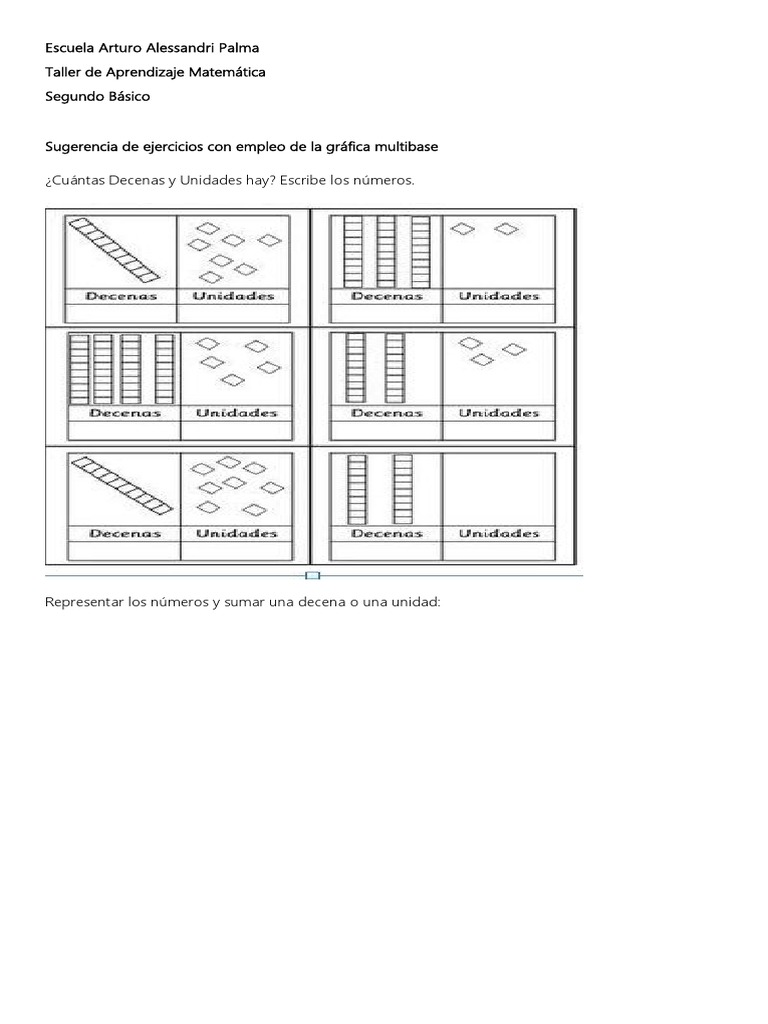 Escuela Arturo Alessandri Palma

Taller de Aprendizaje Matemática

Segundo Básico

Sugerencia de ejercicios con empleo de la gráfica multibase

¿Cuántas Decenas y Unidades hay? Escribe los números.

Decenas
Unidades

Decenas
Unidades

Decenas
Unidades

Decenas
Unidades

Decenas
Unidades

Decenas
Unidades

Representar los números y sumar una decena o una unidad: